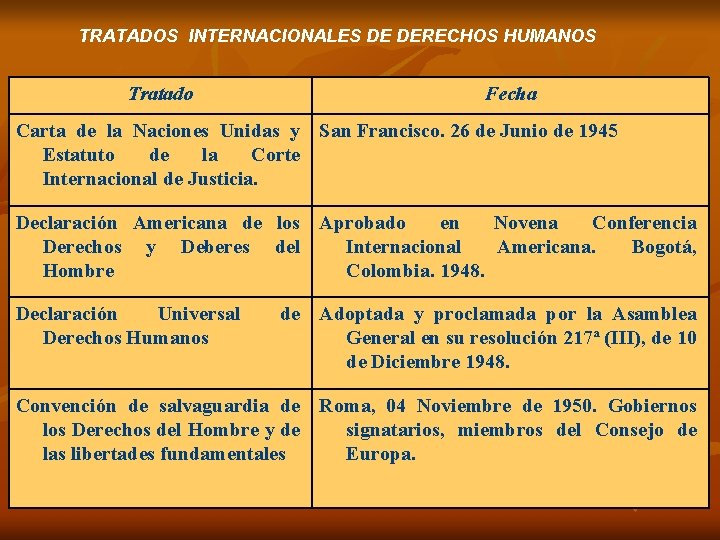 TRATADOS INTERNACIONALES DE DERECHOS HUMANOS

| Tratado | Fecha |
|---|---|
| Carta de la Naciones Unidas y Estatuto de la Corte Internacional de Justicia. | San Francisco. 26 de Junio de 1945 |
| Declaración Americana de los Derechos y Deberes del Hombre | Aprobado en Novena Conferencia Internacional Americana. Bogotá, Colombia. 1948. |
| Declaración Universal de Derechos Humanos | Adoptada y proclamada por la Asamblea General en su resolución 217ª (III), de 10 de Diciembre 1948. |
| Convención de salvaguardia de los Derechos del Hombre y de las libertades fundamentales | Roma, 04 Noviembre de 1950. Gobiernos signatarios, miembros del Consejo de Europa. |